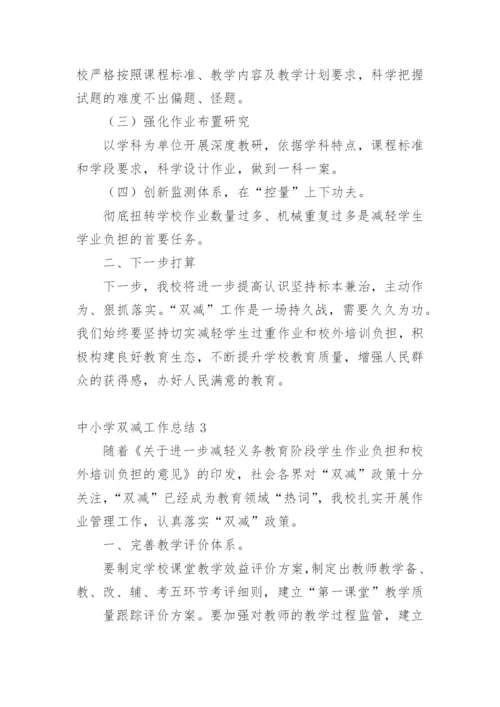 校严格按照课程标准、教学内容及教学计划要求，科学把握试题的难度不出偏题、怪题。

（三）强化作业布置研究

以学科为单位开展深度教研，依据学科特点，课程标准和学段要求，科学设计作业，做到一科一案。

（四）创新监测体系，在“控量”上下功夫。

彻底扭转学校作业数量过多、机械重复过多是减轻学生学业负担的首要任务。

二、下一步打算

下一步，我校将进一步提高认识坚持标本兼治，主动作为、狠抓落实。“双减”工作是一场持久战，需要久久为功。我们始终要坚持切实减轻学生过重作业和校外培训负担，积极构建良好教育生态，不断提升学校教育质量，增强人民群众的获得感，办好人民满意的教育。

中小学双减工作总结 3

随着《关于进一步减轻义务教育阶段学生作业负担和校外培训负担的意见》的印发，社会各界对“双减”政策十分关注，“双减”已经成为教育领域“热词”，我校扎实开展作业管理工作，认真落实“双减”政策。

一、完善教学评价体系。

要制定学校课堂教学效益评价方案,制定出教师教学备、教、改、辅、考五环节考评细则，建立“第一课堂”教学质量跟踪评价方案。要加强对教师的教学过程监管，建立